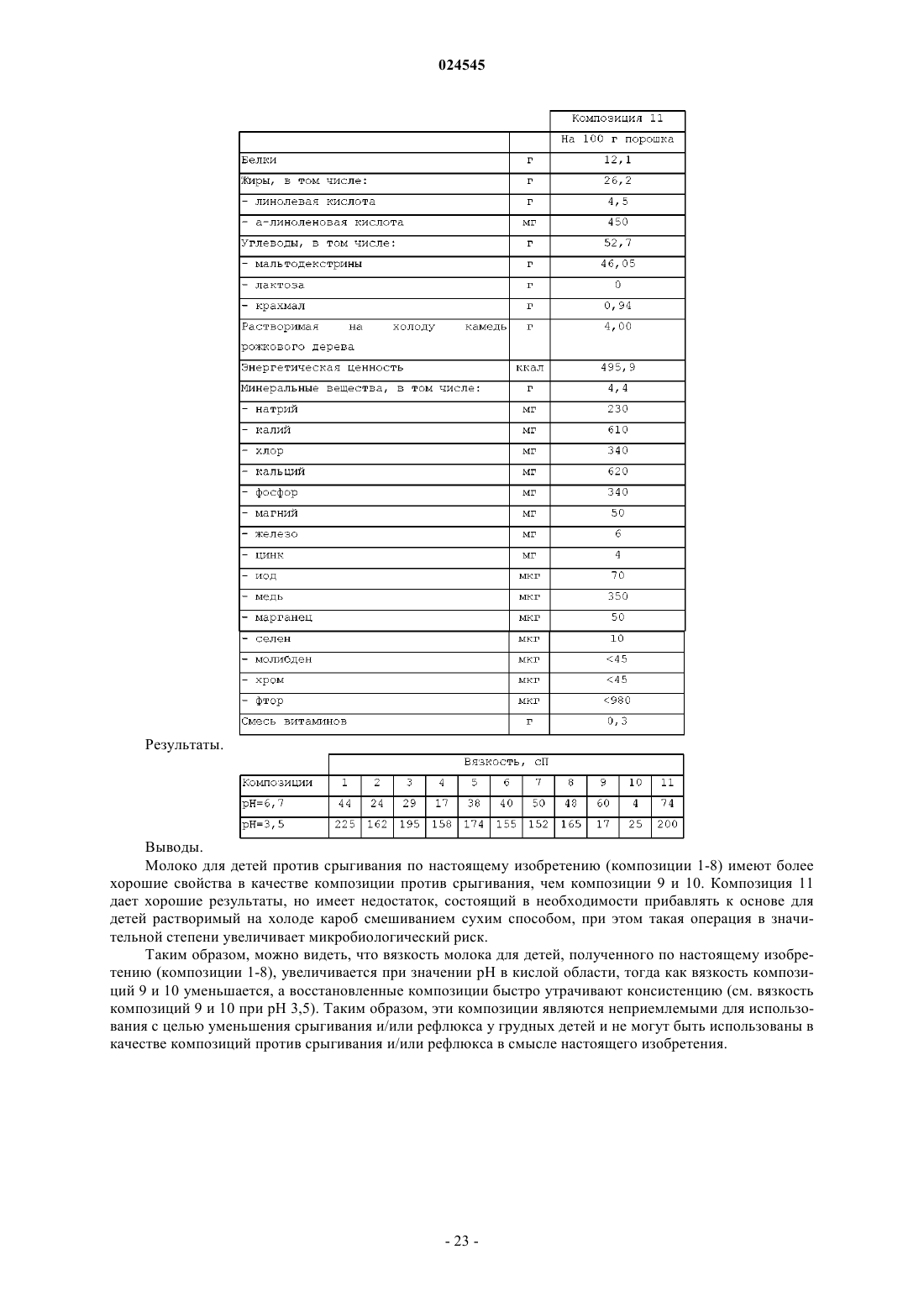 024545

| | | Композиция 11 |
|---|---|---|
| | | На 100 г порошка |
| Белки | г | 12,1 |
| Жиры, в том числе: | г | 26,2 |
| - линолевая кислота | г | 4,5 |
| - а-линоленовая кислота | мг | 450 |
| Углеводы, в том числе: | г | 52,7 |
| - мальтодекстрины | г | 46,05 |
| - лактоза | г | 0 |
| - крахмал | г | 0,94 |
| Растворимая на холоду камедь рожкового дерева | г | 4,00 |
| Энергетическая ценность | ккал | 495,9 |
| Минеральные вещества, в том числе: | г | 4,4 |
| - натрий | мг | 230 |
| - калий | мг | 610 |
| - хлор | мг | 340 |
| - кальций | мг | 620 |
| - фосфор | мг | 340 |
| - магний | мг | 50 |
| - железо | мг | 6 |
| - цинк | мг | 4 |
| - иод | мкг | 70 |
| - медь | мкг | 350 |
| - марганец | мкг | 50 |
| - селен | мкг | 10 |
| - молибден | мкг | <45 |
| - хром | мкг | <45 |
| - фтор | мкг | <980 |
| Смесь витаминов | г | 0,3 |

Результаты.

| | Вязкость, сП | | | | | | | | | | |
|---|---|---|---|---|---|---|---|---|---|---|---|
| Композиции | 1 | 2 | 3 | 4 | 5 | 6 | 7 | 8 | 9 | 10 | 11 |
| pH=6,7 | 44 | 24 | 29 | 17 | 38 | 40 | 50 | 48 | 60 | 4 | 74 |
| pH=3,5 | 225 | 162 | 195 | 158 | 174 | 155 | 152 | 165 | 17 | 25 | 200 |

Выводы.

Молоко для детей против срыгивания по настоящему изобретению (композиции 1-8) имеют более хорошие свойства в качестве композиции против срыгивания, чем композиции 9 и 10. Композиция 11 дает хорошие результаты, но имеет недостаток, состоящий в необходимости прибавлять к основе для детей растворимый на холоде кароб смешиванием сухим способом, при этом такая операция в значительной степени увеличивает микробиологический риск.

Таким образом, можно видеть, что вязкость молока для детей, полученного по настоящему изобретению (композиции 1-8), увеличивается при значении pH в кислой области, тогда как вязкость композиций 9 и 10 уменьшается, а восстановленные композиции быстро утрачивают консистенцию (см. вязкость композиций 9 и 10 при pH 3,5). Таким образом, эти композиции являются неприемлемыми для использования с целью уменьшения срыгивания и/или рефлюкса у грудных детей и не могут быть использованы в качестве композиций против срыгивания и/или рефлюкса в смысле настоящего изобретения.

- 23 -